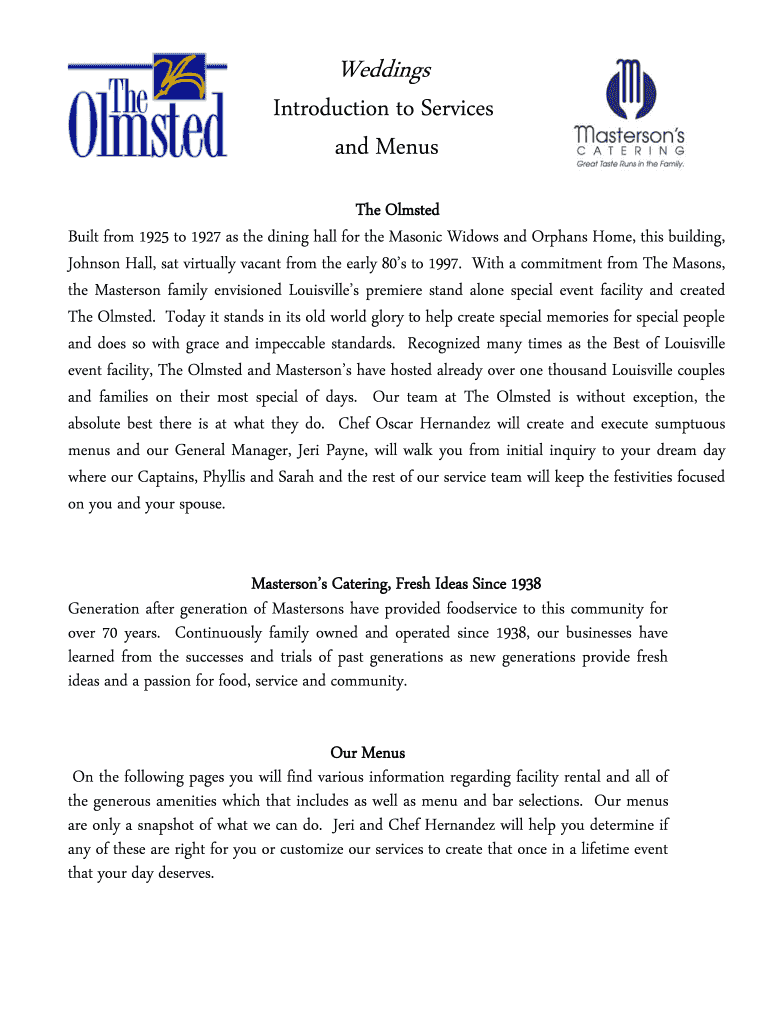 The Olmsted

Weddings

Introduction to Services

and Menus

Masterson's
CATERING
Great Taste Runs in the Family.

The Olmsted

Built from 1925 to 1927 as the dining hall for the Masonic Widows and Orphans Home, this building, Johnson Hall, sat virtually vacant from the early 80's to 1997. With a commitment from The Masons, the Masterson family envisioned Louisville's premiere stand alone special event facility and created The Olmsted. Today it stands in its old world glory to help create special memories for special people and does so with grace and impeccable standards. Recognized many times as the Best of Louisville event facility, The Olmsted and Masterson's have hosted already over one thousand Louisville couples and families on their most special of days. Our team at The Olmsted is without exception, the absolute best there is at what they do. Chef Oscar Hernandez will create and execute sumptuous menus and our General Manager, Jeri Payne, will walk you from initial inquiry to your dream day where our Captains, Phyllis and Sarah and the rest of our service team will keep the festivities focused on you and your spouse.

Masterson's Catering, Fresh Ideas Since 1938

Generation after generation of Mastersons have provided foodservice to this community for over 70 years. Continuously family owned and operated since 1938, our businesses have learned from the successes and trials of past generations as new generations provide fresh ideas and a passion for food, service and community.

Our Menus

On the following pages you will find various information regarding facility rental and all of the generous amenities which that includes as well as menu and bar selections. Our menus are only a snapshot of what we can do. Jeri and Chef Hernandez will help you determine if any of these are right for you or customize our services to create that once in a lifetime event that your day deserves.